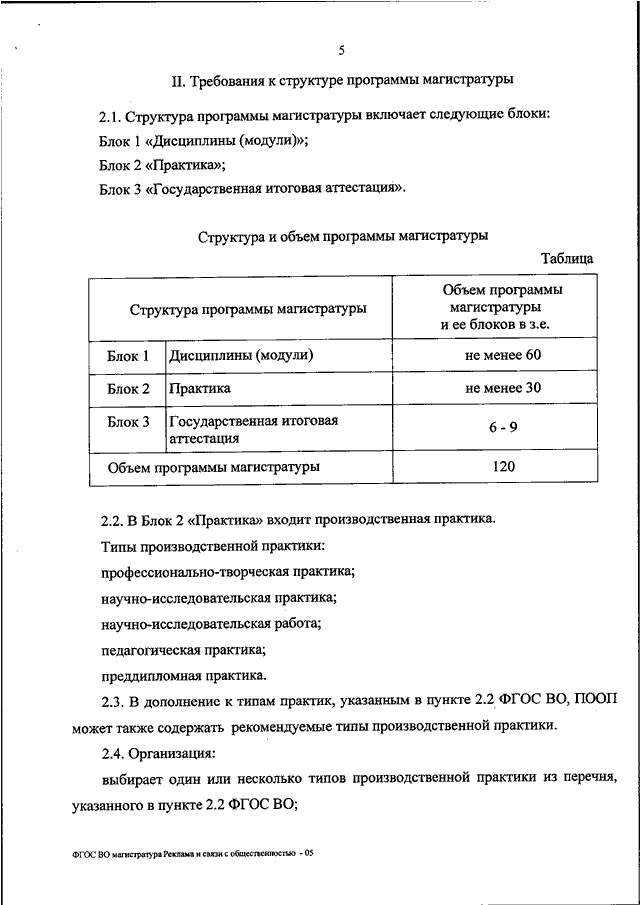 5

II. Требования к структуре программы магистратуры

2.1. Структура программы магистратуры включает следующие блоки:

Блок 1 «Дисциплины (модули)»;

Блок 2 «Практика»;

Блок 3 «Государственная итоговая аттестация».

Структура и объем программы магистратуры

Таблица

| Структура программы магистратуры | | Объем программы магистратуры и ее блоков в з.е. |
|---|---|---|
| Блок 1 | Дисциплины (модули) | не менее 60 |
| Блок 2 | Практика | не менее 30 |
| Блок 3 | Государственная итоговая аттестация | 6 - 9 |
| Объем программы магистратуры | | 120 |

2.2. В Блок 2 «Практика» входит производственная практика.

Типы производственной практики:

профессионально-творческая практика;

научно-исследовательская практика;

научно-исследовательская работа;

педагогическая практика;

преддипломная практика.

2.3. В дополнение к типам практик, указанным в пункте 2.2 ФГОС ВО, ПООП может также содержать рекомендуемые типы производственной практики.

2.4. Организация:

выбирает один или несколько типов производственной практики из перечня, указанного в пункте 2.2 ФГОС ВО;

ФГОС ВО магистратура Реклама и связи с общественностью - 05